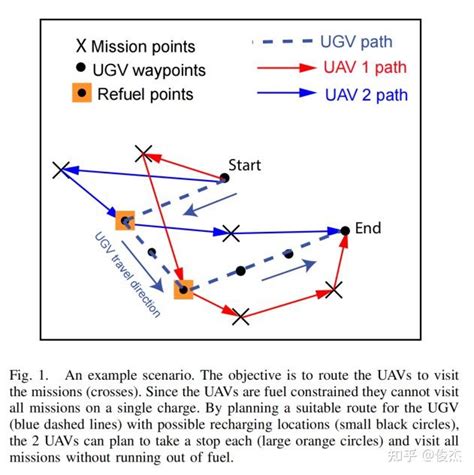 X Mission points
UGV waypoints
Refuel points
UGV path
UAV 1 path
UAV 2 path

Start
End
UGV travel direction

Fig. 1. An example scenario. The objective is to route the UAVs to visit the missions (crosses). Since the UAVs are fuel constrained they cannot visit all missions on a single charge. By planning a suitable route for the UGV (blue dashed lines) with possible recharging locations (small black circles), the 2 UAVs can plan to take a stop each (large orange circles) and visit all missions without running out of fuel.

知乎 @俊杰